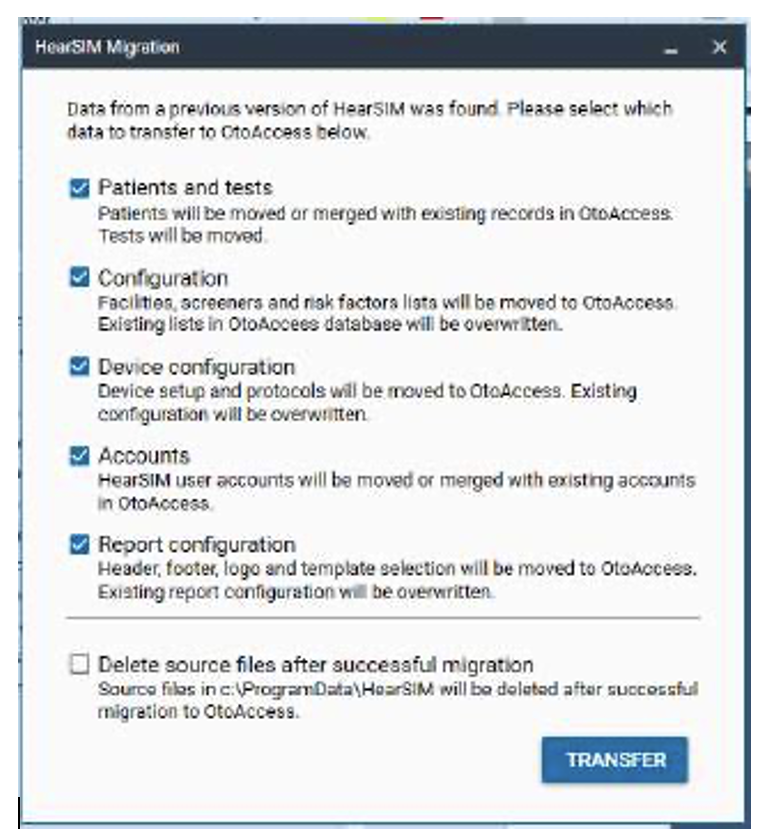 HearSIM Migration

Data from a previous version of HearSIM was found. Please select which data to transfer to OtoAccess below.

Patients and tests
Patients will be moved or merged with existing records in OtoAccess. Tests will be moved.

Configuration
Facilities, screeners and risk factors lists will be moved to OtoAccess. Existing lists in OtoAccess database will be overwritten.

Device configuration
Device setup and protocols will be moved to OtoAccess. Existing configuration will be overwritten.

Accounts
HearSIM user accounts will be moved or merged with existing accounts in OtoAccess.

Report configuration
Header, footer, logo and template selection will be moved to OtoAccess. Existing report configuration will be overwritten.

Delete source files after successful migration
Source files in c:\ProgramData\HearSIM will be deleted after successful migration to OtoAccess.

TRANSFER